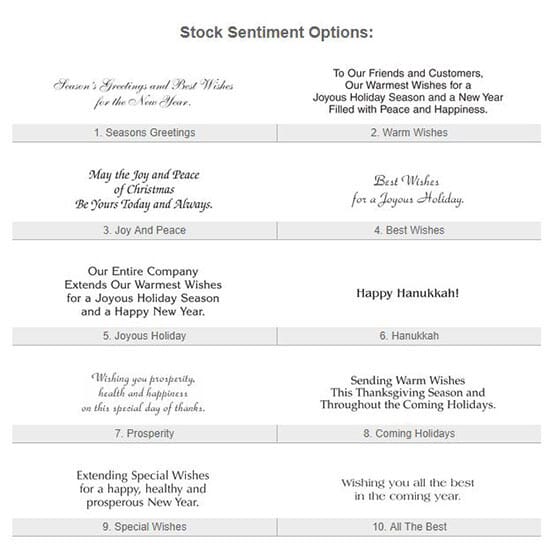 Stock Sentiment Options:

Season's Greetings and Best Wishes for the New Year.

1. Seasons Greetings

To Our Friends and Customers, Our Warmest Wishes for a Joyous Holiday Season and a New Year Filled with Peace and Happiness.

2. Warm Wishes

May the Joy and Peace of Christmas Be Yours Today and Always.

3. Joy And Peace

Best Wishes for a Joyous Holiday.

4. Best Wishes

Our Entire Company Extends Our Warmest Wishes for a Joyous Holiday Season and a Happy New Year.

5. Joyous Holiday

Happy Hanukkah!

6. Hanukkah

Wishing you prosperity, health and happiness on this special day of thanks.

7. Prosperity

Sending Warm Wishes This Thanksgiving Season and Throughout the Coming Holidays.

8. Coming Holidays

Extending Special Wishes for a happy, healthy and prosperous New Year.

9. Special Wishes

Wishing you all the best in the coming year.

10. All The Best